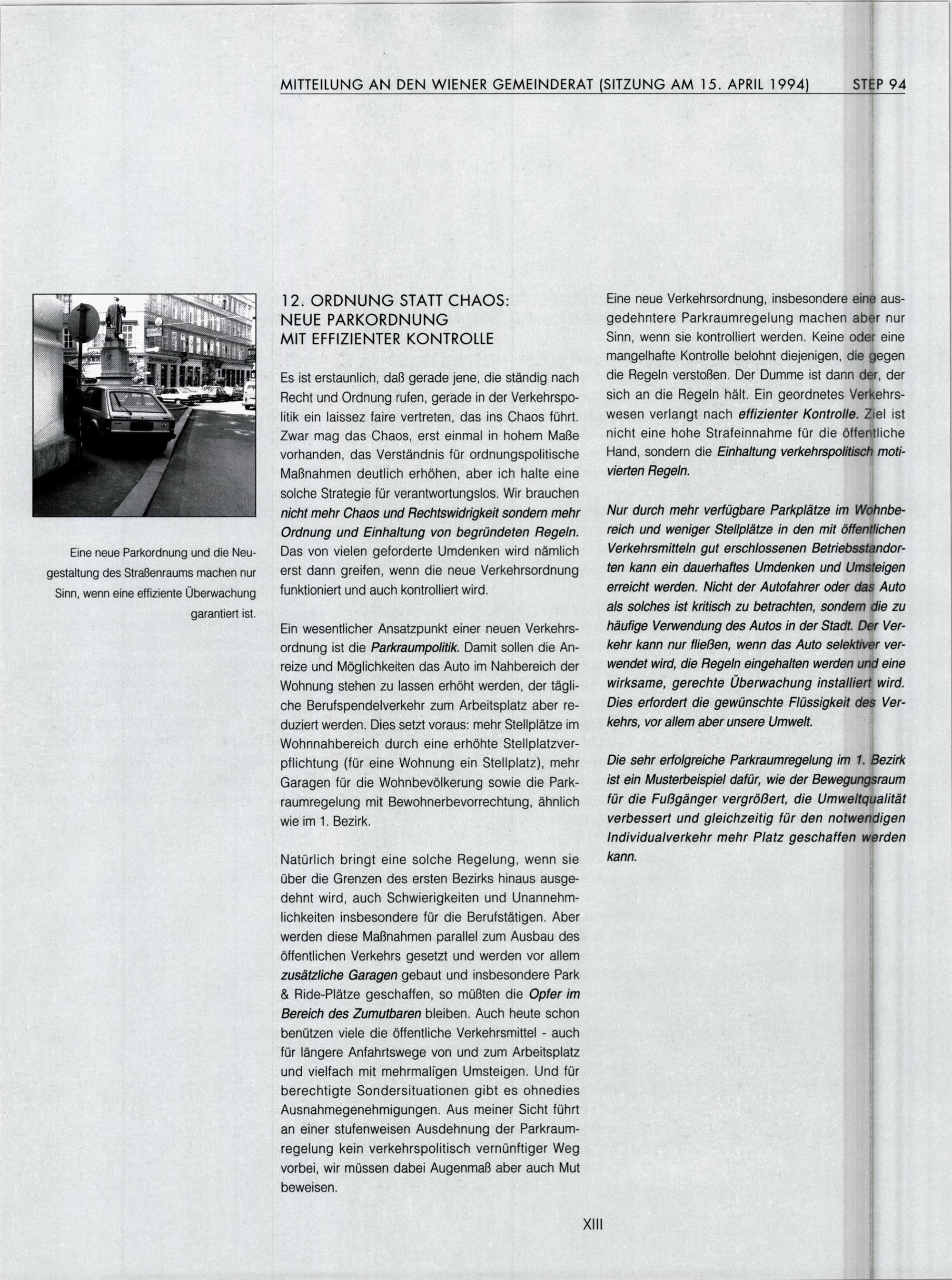 MITTEILUNG AN DEN WIENER GEMEINDERAT (SITZUNG AM 15. APRIL 1994) STEP 94

Eine neue Parkordnung und die Neugestaltung des Straßenraums machen nur Sinn, wenn eine effiziente Überwachung garantiert ist.

12. ORDNUNG STATT CHAOS: NEUE PARKORDNUNG MIT EFFIZIENTER KONTROLLE

Es ist erstaunlich, daß gerade jene, die ständig nach Recht und Ordnung rufen, gerade in der Verkehrspolitik ein laissez faire vertreten, das ins Chaos führt. Zwar mag das Chaos, erst einmal in hohem Maße vorhanden, das Verständnis für ordnungspolitische Maßnahmen deutlich erhöhen, aber ich halte eine solche Strategie für verantwortungslos. Wir brauchen nicht mehr Chaos und Rechtswidrigkeit sondern mehr Ordnung und Einhaltung von begründeten Regeln. Das von vielen geforderte Umdenken wird nämlich erst dann greifen, wenn die neue Verkehrsordnung funktioniert und auch kontrolliert wird.

Ein wesentlicher Ansatzpunkt einer neuen Verkehrsordnung ist die Parkraumpolitik. Damit sollen die Anreize und Möglichkeiten das Auto im Nahbereich der Wohnung stehen zu lassen erhöht werden, der tägliche Berufspendelverkehr zum Arbeitsplatz aber reduziert werden. Dies setzt voraus: mehr Stellplätze im Wohnnahbereich durch eine erhöhte Stellplatzverpflichtung (für eine Wohnung ein Stellplatz), mehr Garagen für die Wohnbevölkerung sowie die Parkraumregelung mit Bewohnerbevorrechtung, ähnlich wie im 1. Bezirk.

Natürlich bringt eine solche Regelung, wenn sie über die Grenzen des ersten Bezirks hinaus ausgedehnt wird, auch Schwierigkeiten und Unannehmlichkeiten insbesondere für die Berufstätigen. Aber werden diese Maßnahmen parallel zum Ausbau des öffentlichen Verkehrs gesetzt und werden vor allem zusätzliche Garagen gebaut und insbesondere Park & Ride-Plätze geschaffen, so müßten die Opfer im Bereich des Zumutbaren bleiben. Auch heute schon benützen viele die öffentliche Verkehrsmittel - auch für längere Anfahrtswege von und zum Arbeitsplatz und vielfach mit mehrmaligen Umsteigen. Und für berechtigte Sondersituationen gibt es ohnedies Ausnahmegenehmigungen. Aus meiner Sicht führt an einer stufenweisen Ausdehnung der Parkraumregelung kein verkehrspolitisch vernünftiger Weg vorbei, wir müssen dabei Augenmaß aber auch Mut beweisen.

Eine neue Verkehrsordnung, insbesondere eine ausgedehntere Parkraumregelung machen aber nur Sinn, wenn sie kontrolliert werden. Keine oder eine mangelhafte Kontrolle belohnt diejenigen, die gegen die Regeln verstoßen. Der Dumme ist dann der, der sich an die Regeln hält. Ein geordnetes Verkehrswesen verlangt nach effizienter Kontrolle. Ziel ist nicht eine hohe Strafeinnahme für die öffentliche Hand, sondern die Einhaltung verkehrspolitisch motivierten Regeln.

Nur durch mehr verfügbare Parkplätze im Wohnbereich und weniger Stellplätze in den mit öffentlichen Verkehrsmitteln gut erschlossenen Betriebsstandorten kann ein dauerhaftes Umdenken und Umsteigen erreicht werden. Nicht der Autofahrer oder das Auto als solches ist kritisch zu betrachten, sondern die zu häufige Verwendung des Autos in der Stadt. Der Verkehr kann nur fließen, wenn das Auto selektiver verwendet wird, die Regeln eingehalten werden und eine wirksame, gerechte Überwachung installiert wird. Dies erfordert die gewünschte Flüssigkeit des Verkehrs, vor allem aber unsere Umwelt.

Die sehr erfolgreiche Parkraumregelung im 1. Bezirk ist ein Musterbeispiel dafür, wie der Bewegungsraum für die Fußgänger vergrößert, die Umweltqualität verbessert und gleichzeitig für den notwendigen Individualverkehr mehr Platz geschaffen werden kann.

XIII